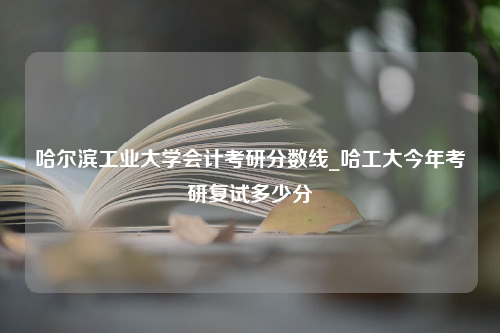 哈尔滨工业大学会计考研分数线_哈工大今年考研复试多少分